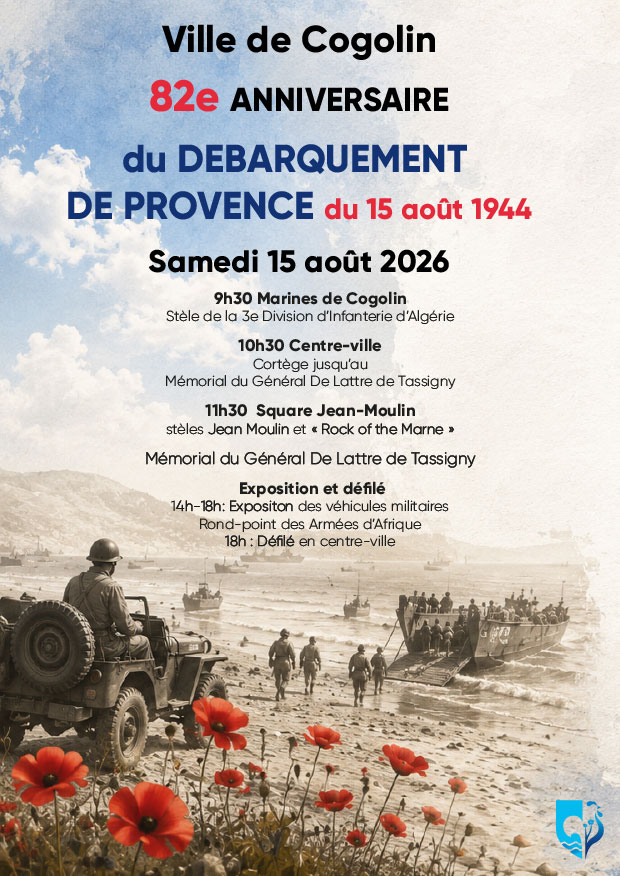 Ville de Cogolin

82e ANNIVERSAIRE

du DEBARQUEMENT DE PROVENCE du 15 août 1944

Samedi 15 août 2026

9h30 Marines de Cogolin
Stèle de la 3e Division d'Infanterie d'Algérie

10h30 Centre-ville
Cortège jusqu'au
Mémorial du Général De Lattre de Tassigny

11h30 Square Jean-Moulin
stèles Jean Moulin et « Rock of the Marne »

Mémorial du Général De Lattre de Tassigny

Exposition et défilé
14h-18h: Expositon des véhicules militaires
Rond-point des Armées d'Afrique
18h : Défilé en centre-ville